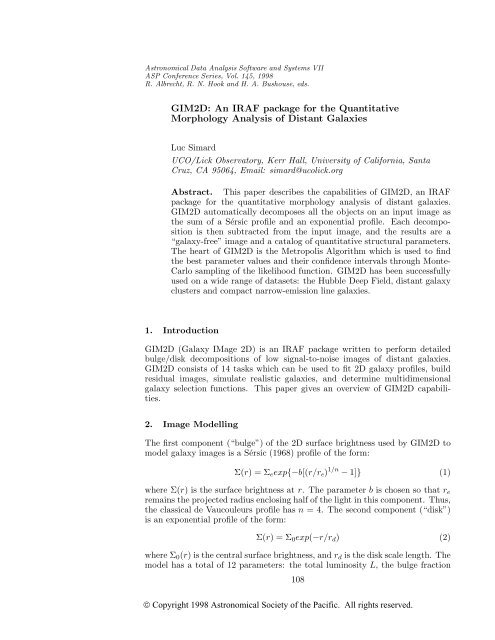 Astronomical Data Analysis Software and Systems VII
ASP Conference Series, Vol. 145, 1998
R. Albrecht, R. N. Hook and H. A. Bushouse, eds.

GIM2D: An IRAF package for the Quantitative Morphology Analysis of Distant Galaxies

Luc Simard

UCO/Lick Observatory, Kerr Hall, University of California, Santa Cruz, CA 95064, Email: simard@ucolick.org

Abstract. This paper describes the capabilities of GIM2D, an IRAF package for the quantitative morphology analysis of distant galaxies. GIM2D automatically decomposes all the objects on an input image as the sum of a Sérsic profile and an exponential profile. Each decomposition is then subtracted from the input image, and the results are a "galaxy-free" image and a catalog of quantitative structural parameters. The heart of GIM2D is the Metropolis Algorithm which is used to find the best parameter values and their confidence intervals through Monte-Carlo sampling of the likelihood function. GIM2D has been successfully used on a wide range of datasets: the Hubble Deep Field, distant galaxy clusters and compact narrow-emission line galaxies.

1. Introduction

GIM2D (Galaxy IMage 2D) is an IRAF package written to perform detailed bulge/disk decompositions of low signal-to-noise images of distant galaxies. GIM2D consists of 14 tasks which can be used to fit 2D galaxy profiles, build residual images, simulate realistic galaxies, and determine multidimensional galaxy selection functions. This paper gives an overview of GIM2D capabilities.

2. Image Modelling

The first component ("bulge") of the 2D surface brightness used by GIM2D to model galaxy images is a Sérsic (1968) profile of the form:

$\Sigma(r) = \Sigma_e exp\{-b[(r/r_e)^{1/n} - 1]\}$ (1)

where $\Sigma(r)$ is the surface brightness at $r$. The parameter $b$ is chosen so that $r_e$ remains the projected radius enclosing half of the light in this component. Thus, the classical de Vaucouleurs profile has $n = 4$. The second component ("disk") is an exponential profile of the form:

$\Sigma(r) = \Sigma_0 exp(-r/r_d)$ (2)

where $\Sigma_0(r)$ is the central surface brightness, and $r_d$ is the disk scale length. The model has a total of 12 parameters: the total luminosity $L$, the bulge fraction

108

© Copyright 1998 Astronomical Society of the Pacific. All rights reserved.